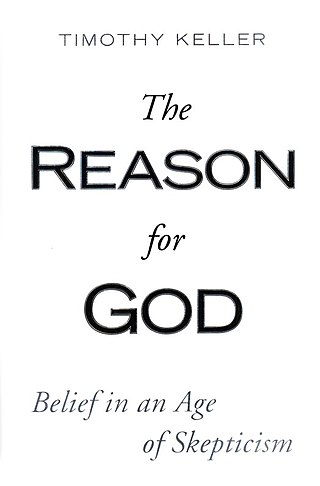 TIMOTHY KELLER

The
REASON
for
GOD

Belief in an Age
of Skepticism